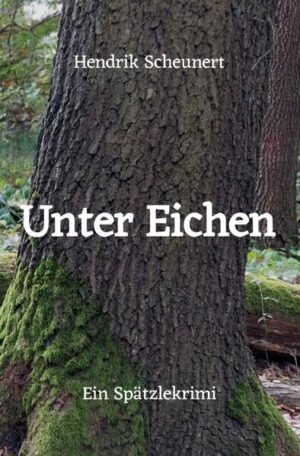 Hendrik Scheunert

Unter Eichen

Ein Spätzlekrimi